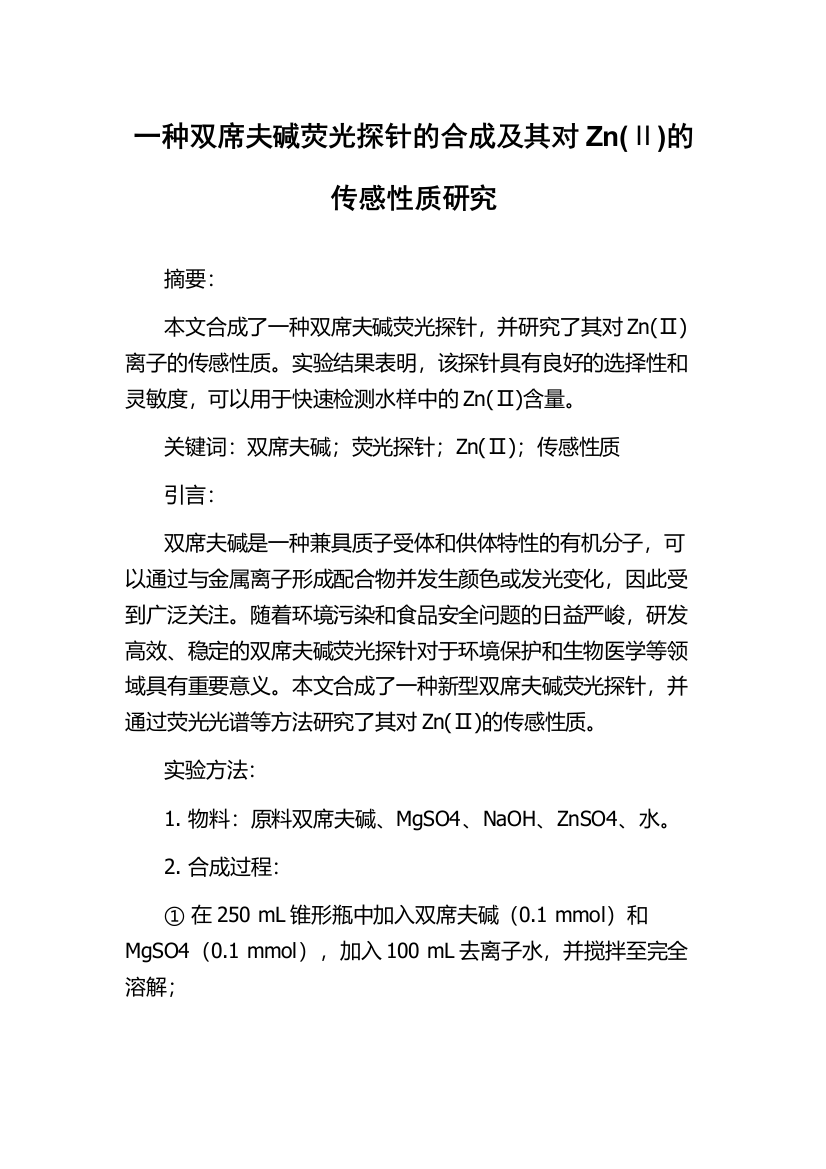 一种双席夫碱荧光探针的合成及其对 Zn(Ⅱ)的传感性质研究

摘要：

本文合成了一种双席夫碱荧光探针，并研究了其对 Zn(Ⅱ)离子的传感性质。实验结果表明，该探针具有良好的选择性和灵敏度，可以用于快速检测水样中的 Zn(Ⅱ)含量。

关键词：双席夫碱；荧光探针；Zn(Ⅱ)；传感性质

引言：

双席夫碱是一种兼具质子受体和供体特性的有机分子，可以通过与金属离子形成配合物并发生颜色或发光变化，因此受到广泛关注。随着环境污染和食品安全问题的日益严峻，研发高效、稳定的双席夫碱荧光探针对于环境保护和生物医学等领域具有重要意义。本文合成了一种新型双席夫碱荧光探针，并通过荧光光谱等方法研究了其对 Zn(Ⅱ)的传感性质。

实验方法：

1. 物料：原料双席夫碱、MgSO4、NaOH、ZnSO4、水。

2. 合成过程：

① 在 250 mL 锥形瓶中加入双席夫碱（0.1 mmol）和 MgSO4（0.1 mmol），加入 100 mL 去离子水，并搅拌至完全溶解；